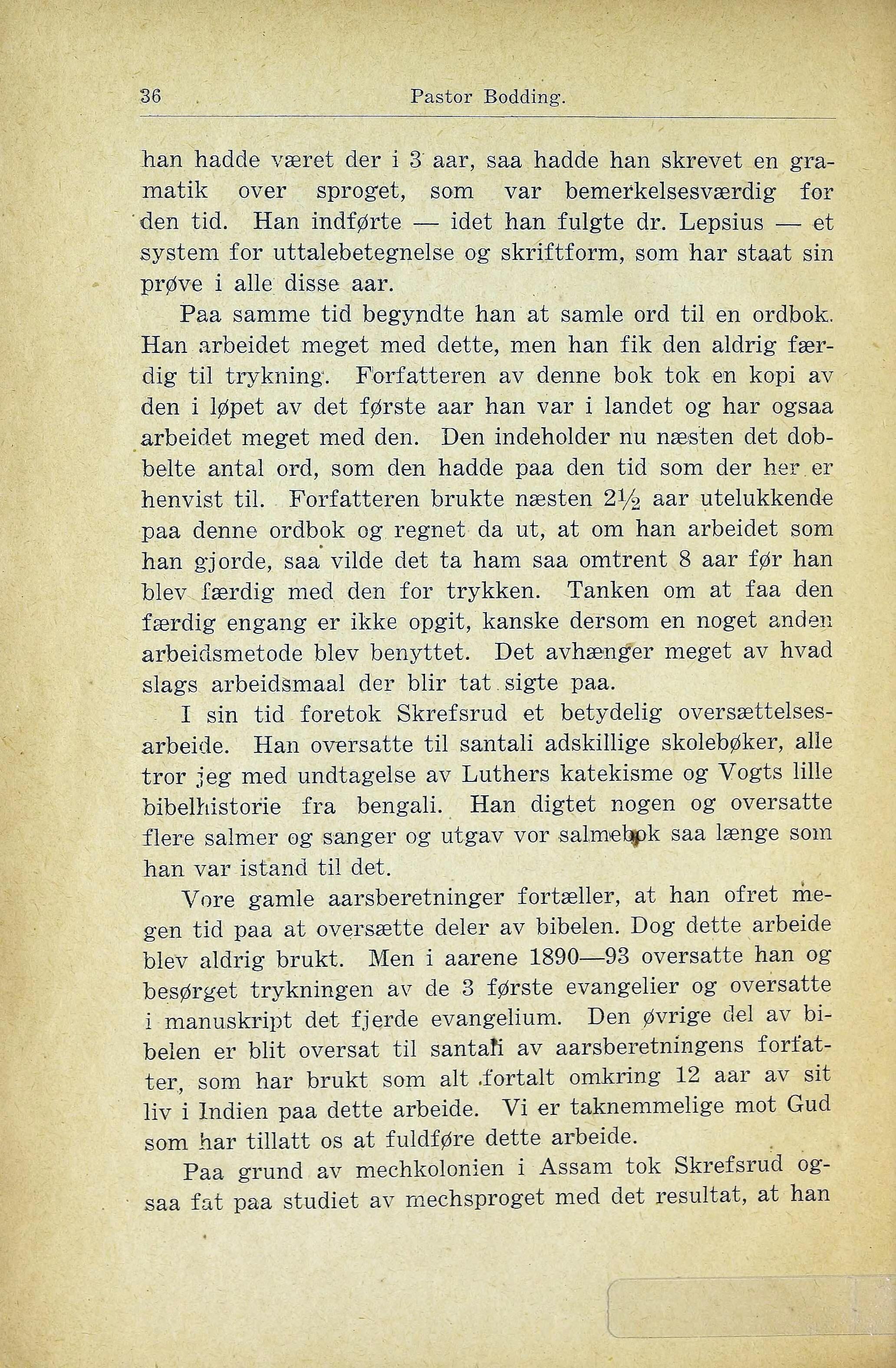 36 Pastor Bodding.

han hadde været der i 3 aar, saa hadde han skrevet en gramatik over sproget, som var bemerkelsesværdig for den tid. Han indførte — idet han fulgte dr. Lepsius — et system for uttalebetegnelse og skriftform, som har staat sin prøve i alle disse aar.

Paa samme tid begyndte han at samle ord til en ordbok. Han arbeidet meget med dette, men han fik den aldrig færdig til trykning. Forfatteren av denne bok tok en kopi av den i løpet av det første aar han var i landet og har ogsaa arbeidet meget med den. Den indeholder nu næsten det dobbelte antal ord, som den hadde paa den tid som der her er henvist til. Forfatteren brukte næsten $2\frac{1}{2}$ aar utelukkende paa denne ordbok og regnet da ut, at om han arbeidet som han gjorde, saa vilde det ta ham saa omtrent 8 aar før han blev færdig med den for trykken. Tanken om at faa den færdig engang er ikke opgit, kanske dersom en noget anden arbeidsmetode blev benyttet. Det avhænger meget av hvad slags arbeidsmaal der blir tat sigte paa.

I sin tid foretok Skrefsrud et betydelig oversættelsesarbeide. Han oversatte til santali adskillige skolebøker, alle tror jeg med undtagelse av Luthers katekisme og Vogts lille bibelhistorie fra bengali. Han digtet nogen og oversatte flere salmer og sanger og utgav vor salmebok saa længe som han var istand til det.

Vore gamle aarsberetninger fortæller, at han ofret megen tid paa at oversætte deler av bibelen. Dog dette arbeide blev aldrig brukt. Men i aarene 1890—93 oversatte han og besørget trykningen av de 3 første evangelier og oversatte i manuskript det fjerde evangelium. Den øvrige del av bibelen er blit oversat til santali av aarsberetningens forfatter, som har brukt som alt fortalt omkring 12 aar av sit liv i Indien paa dette arbeide. Vi er taknemmelige mot Gud som har tillatt os at fuldføre dette arbeide.

Paa grund av mechkolonien i Assam tok Skrefsrud ogsaa fat paa studiet av mechsproget med det resultat, at han